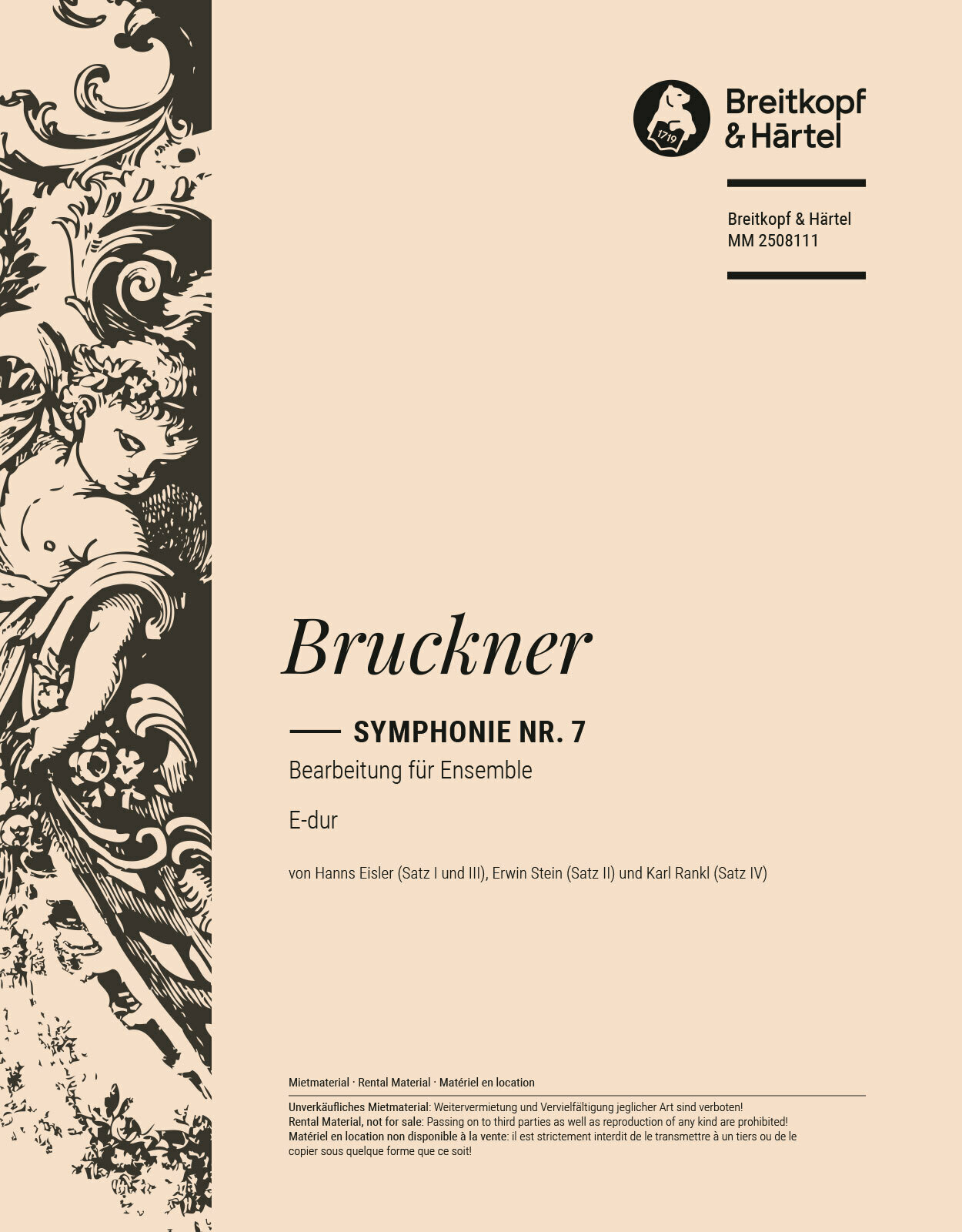 1719

Breitkopf & Härtel

Breitkopf & Härtel
MM 2508111

Bruckner

SYMPHONIE NR. 7

Bearbeitung für Ensemble

E-dur

von Hanns Eisler (Satz I und III), Erwin Stein (Satz II) und Karl Rankl (Satz IV)

Mietmaterial · Rental Material · Matériel en location

Unverkäufliches Mietmaterial: Weitervermietung und Vervielfältigung jeglicher Art sind verboten!
Rental Material, not for sale: Passing on to third parties as well as reproduction of any kind are prohibited!
Matériel en location non disponible à la vente: il est strictement interdit de le transmettre à un tiers ou de le copier sous quelque forme que ce soit!